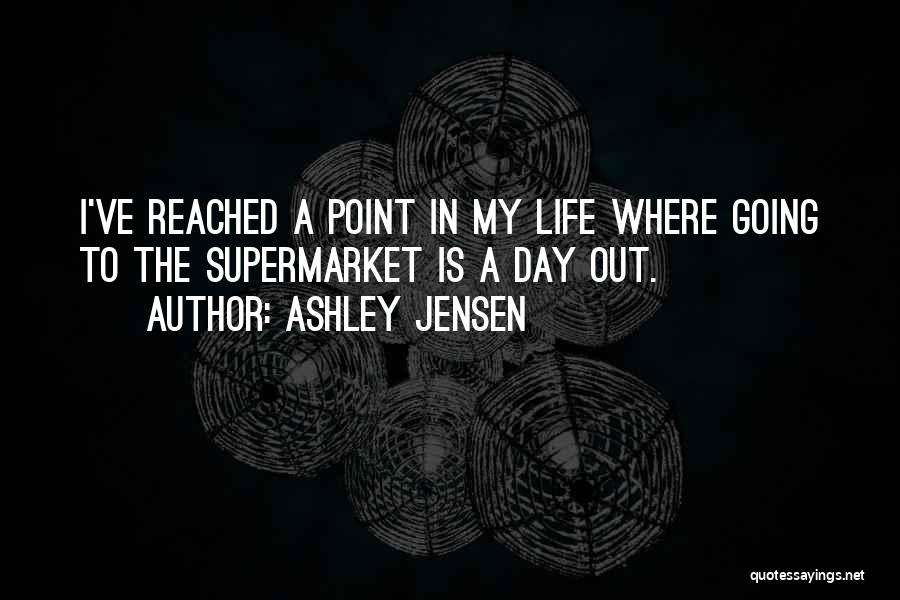 I'VE REACHED A POINT IN MY LIFE WHERE GOING TO THE SUPERMARKET IS A DAY OUT.

AUTHOR: ASHLEY JENSEN

quotessayings.net